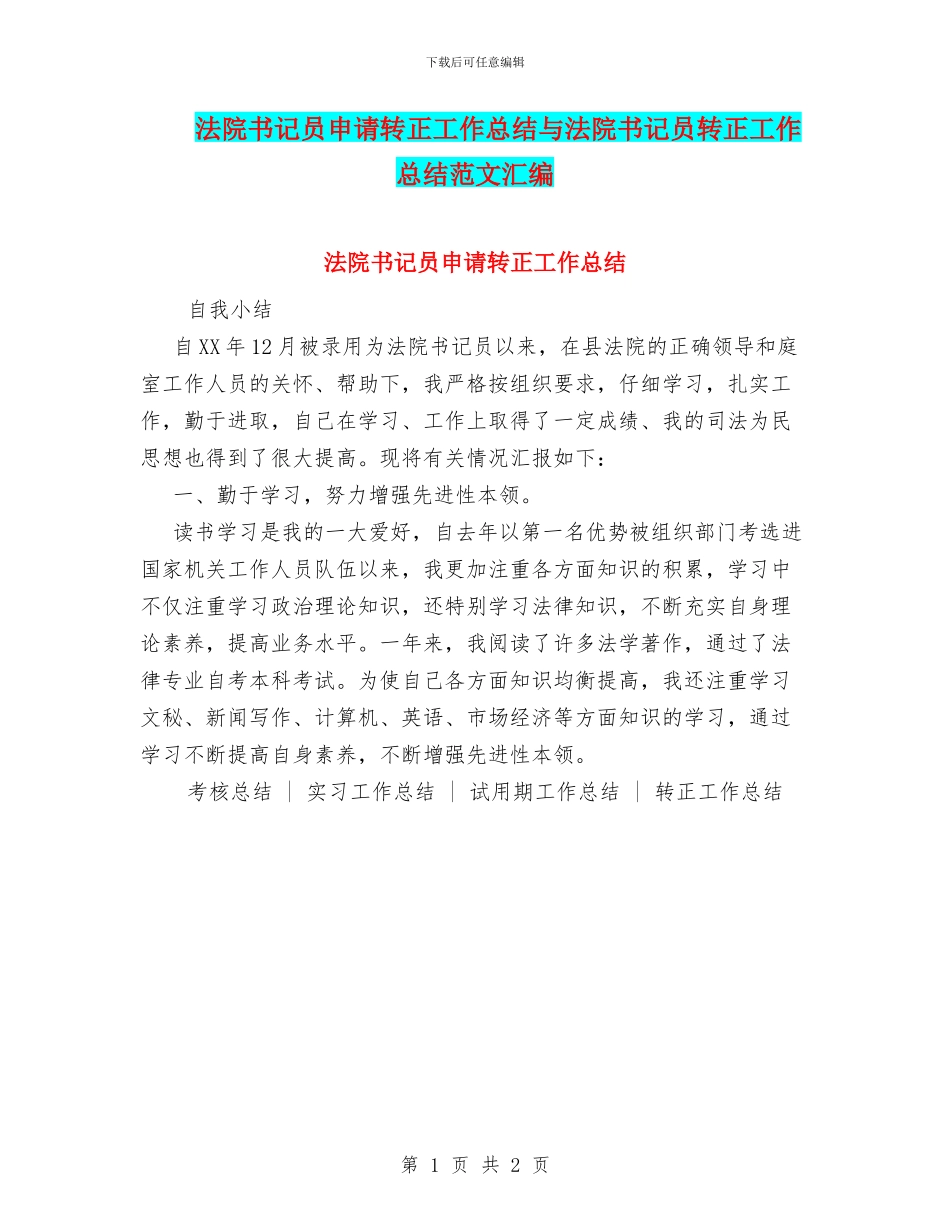 下载后可任意编辑

法院书记员申请转正工作总结与法院书记员转正工作总结范文汇编

法院书记员申请转正工作总结

自我小结

自XX年12月被录用为法院书记员以来，在县法院的正确领导和庭室工作人员的关怀、帮助下，我严格按组织要求，仔细学习，扎实工作，勤于进取，自己在学习、工作上取得了一定成绩、我的司法为民思想也得到了很大提高。现将有关情况汇报如下：

一、勤于学习，努力增强先进性本领。

读书学习是我的一大爱好，自去年以第一名优势被组织部门考选进国家机关工作人员队伍以来，我更加注重各方面知识的积累，学习中不仅注重学习政治理论知识，还特别学习法律知识，不断充实自身理论素养，提高业务水平。一年来，我阅读了许多法学著作，通过了法律专业自考本科考试。为使自己各方面知识均衡提高，我还注重学习文秘、新闻写作、计算机、英语、市场经济等方面知识的学习，通过学习不断提高自身素养，不断增强先进性本领。

考核总结 ｜ 实习工作总结 ｜ 试用期工作总结 ｜ 转正工作总结

第 1 页 共 2 页